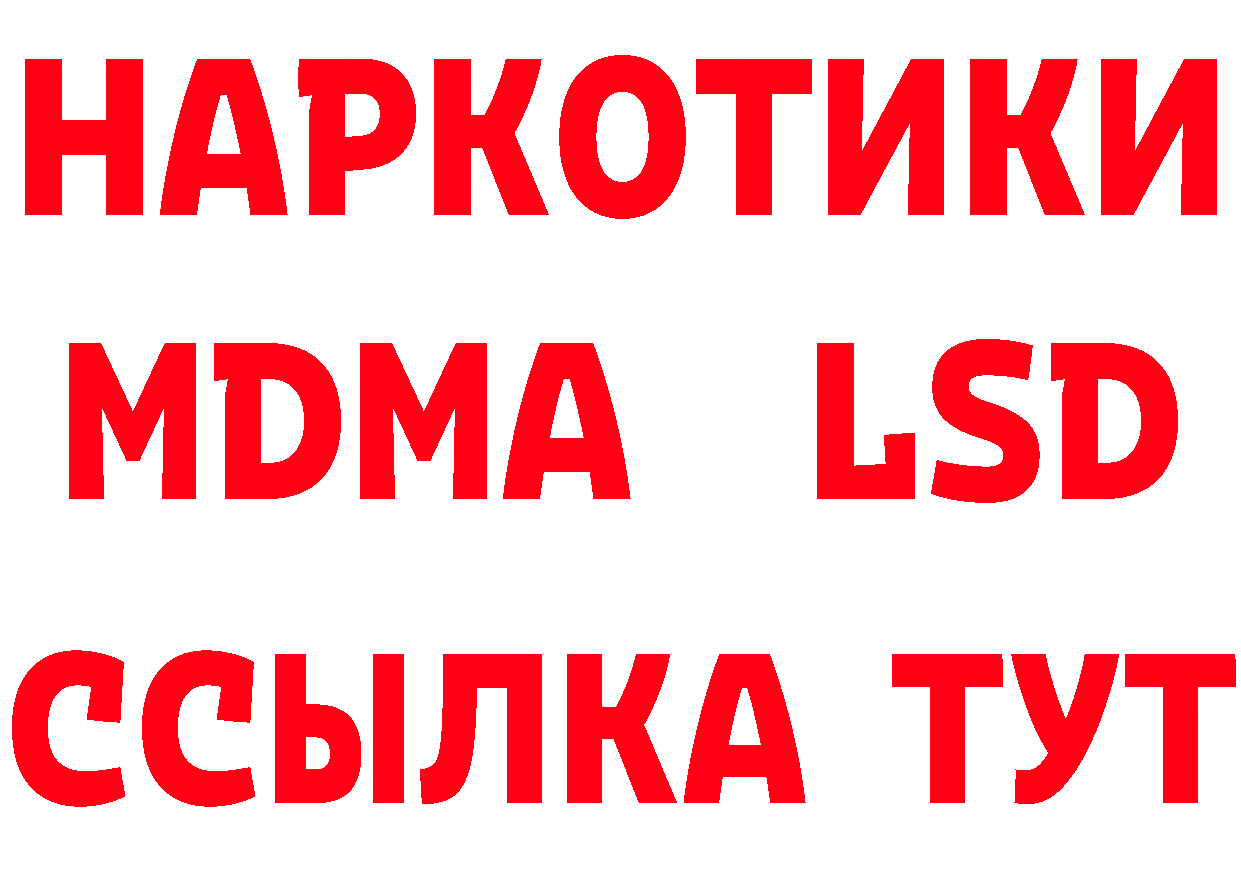 НАРКОТИКИ
MDMA LSD
ССЫЛКА ТУТ